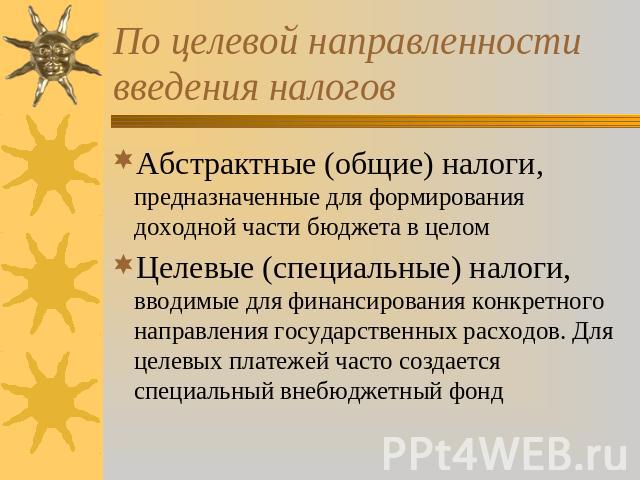 По целевой направленности введения налогов

Абстрактные (общие) налоги, предназначенные для формирования доходной части бюджета в целом

Целевые (специальные) налоги, вводимые для финансирования конкретного направления государственных расходов. Для целевых платежей часто создается специальный внебюджетный фонд

PPt4WEB.ru